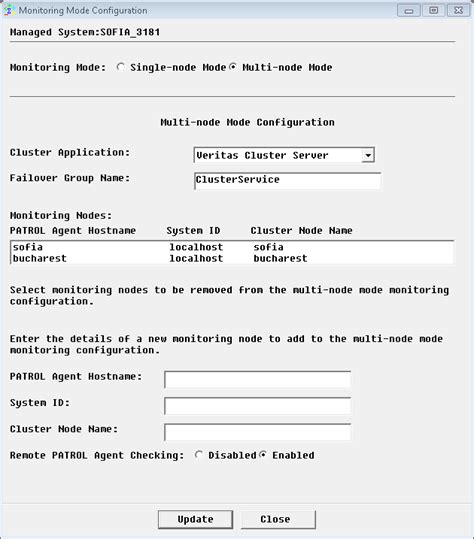 Monitoring Mode Configuration

Managed System:SOFIA_3181

Monitoring Mode: Single-node Mode Multi-node Mode

Multi-node Mode Configuration

Cluster Application: Veritas Cluster Server

Failover Group Name: ClusterService

Monitoring Nodes:

| PATROL Agent Hostname | System ID | Cluster Node Name |
|---|---|---|
| sofia | localhost | sofia |
| bucharest | localhost | bucharest |

Select monitoring nodes to be removed from the multi-node mode monitoring configuration.

Enter the details of a new monitoring node to add to the multi-node mode monitoring configuration.

PATROL Agent Hostname:

System ID:

Cluster Node Name:

Remote PATROL Agent Checking: Disabled Enabled

Update Close